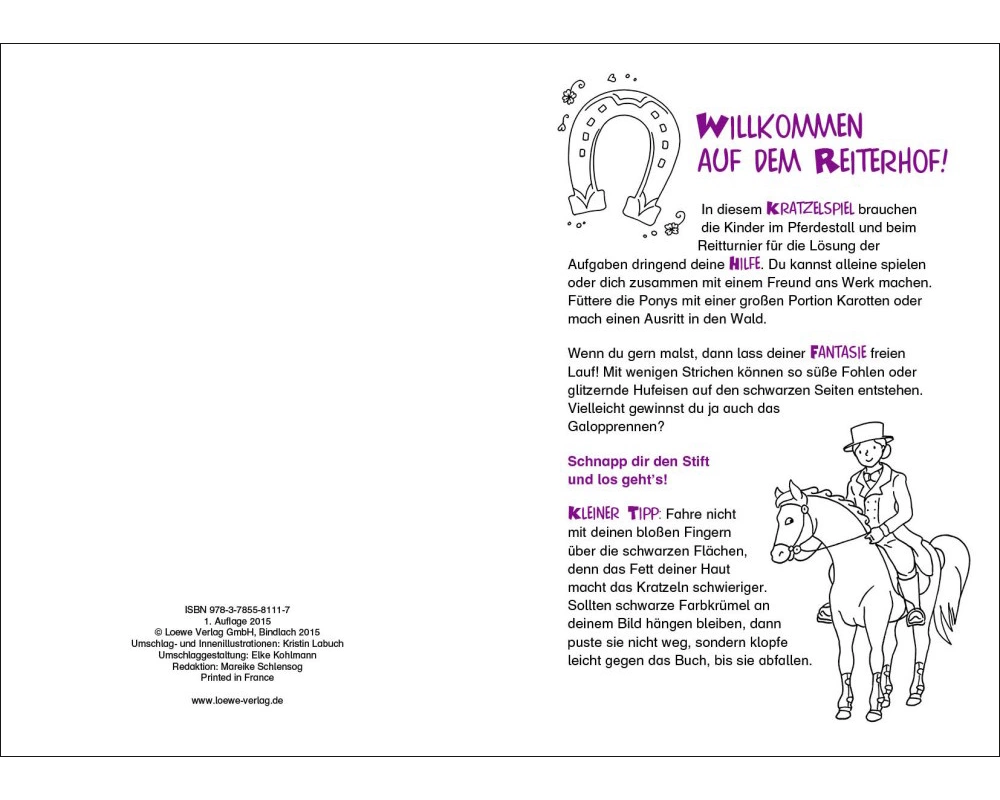 ISBN 978-3-7855-8111-7
1. Auflage 2015
© Loewe Verlag GmbH, Bindlach 2015
Umschlag- und Innenillustrationen: Kristin Labuch
Umschlaggestaltung: Elke Kohlmann
Redaktion: Mareike Schlensog
Printed in France

www.loewe-verlag.de

WILLKOMMEN AUF DEM REITERHOF!

In diesem KRATZELSPIEL brauchen die Kinder im Pferdestall und beim Reitturnier für die Lösung der Aufgaben dringend deine HILFE. Du kannst alleine spielen oder dich zusammen mit einem Freund ans Werk machen. Füttere die Ponys mit einer großen Portion Karotten oder mach einen Ausritt in den Wald.

Wenn du gern malst, dann lass deiner FANTASIE freien Lauf! Mit wenigen Strichen können so süße Fohlen oder glitzernde Hufeisen auf den schwarzen Seiten entstehen. Vielleicht gewinnst du ja auch das Galopprennen?

Schnapp dir den Stift und los geht's!

KLEINER TIPP: Fahre nicht mit deinen bloßen Fingern über die schwarzen Flächen, denn das Fett deiner Haut macht das Kratzeln schwieriger. Sollten schwarze Farbkrümel an deinem Bild hängen bleiben, dann puste sie nicht weg, sondern klopfe leicht gegen das Buch, bis sie abfallen.